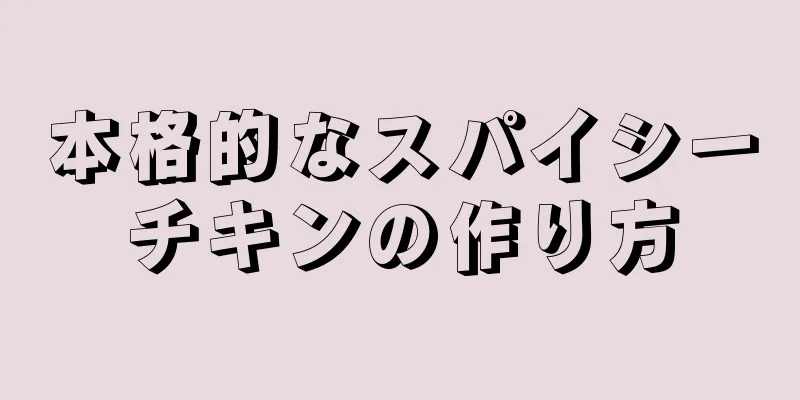 本格的なスパイシーチキンの作り方